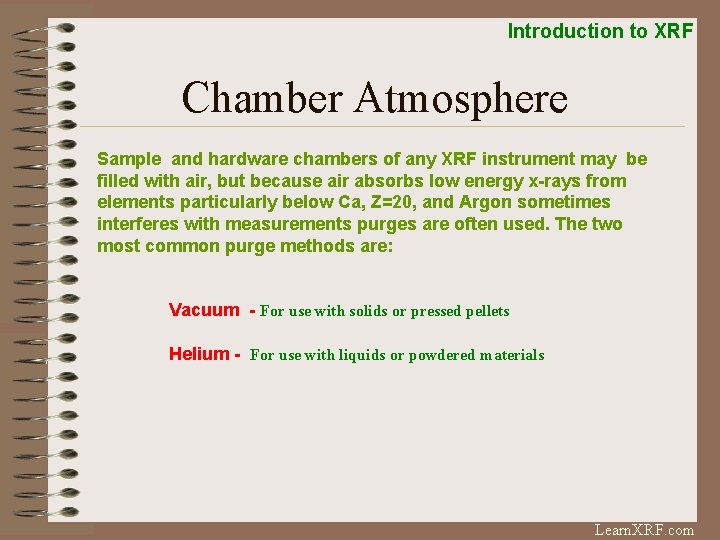 Introduction to XRF

Chamber Atmosphere

Sample and hardware chambers of any XRF instrument may be filled with air, but because air absorbs low energy x-rays from elements particularly below Ca, Z=20, and Argon sometimes interferes with measurements purges are often used. The two most common purge methods are:

Vacuum - For use with solids or pressed pellets

Helium - For use with liquids or powdered materials

LearnXRF.com